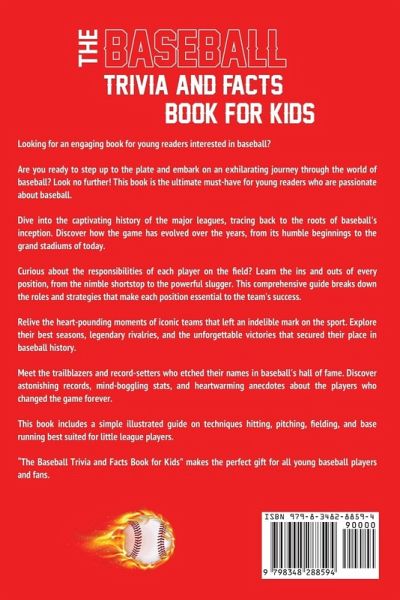 THE BASEBALL
TRIVIA AND FACTS
BOOK FOR KIDS

Looking for an engaging book for young readers interested in baseball?

Are you ready to step up to the plate and embark on an exhilarating journey through the world of baseball? Look no further! This book is the ultimate must-have for young readers who are passionate about baseball.

Dive into the captivating history of the major leagues, tracing back to the roots of baseball's inception. Discover how the game has evolved over the years, from its humble beginnings to the grand stadiums of today.

Curious about the responsibilities of each player on the field? Learn the ins and outs of every position, from the nimble shortstop to the powerful slugger. This comprehensive guide breaks down the roles and strategies that make each position essential to the team's success.

Relive the heart-pounding moments of iconic teams that left an indelible mark on the sport. Explore their best seasons, legendary rivalries, and the unforgettable victories that secured their place in baseball history.

Meet the trailblazers and record-setters who etched their names in baseball's hall of fame. Discover astonishing records, mind-boggling stats, and heartwarming anecdotes about the players who changed the game forever.

This book includes a simple illustrated guide on techniques hitting, pitching, fielding, and base running best suited for little league players.

"The Baseball Trivia and Facts Book for Kids" makes the perfect gift for all young baseball players and fans.

ISBN 979-8-3482-8859-4
90000
9 798348 288594